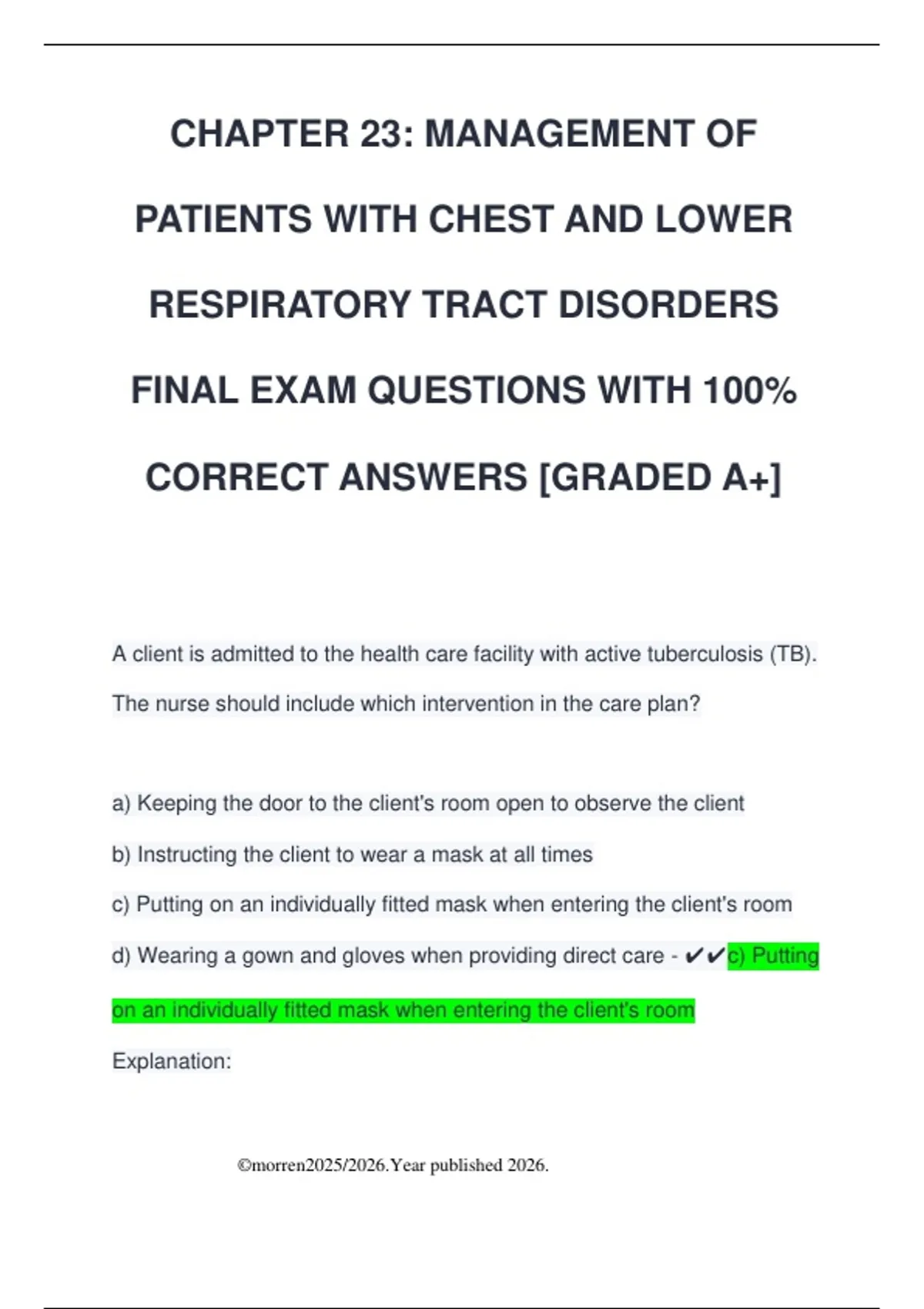 CHAPTER 23: MANAGEMENT OF PATIENTS WITH CHEST AND LOWER RESPIRATORY TRACT DISORDERS FINAL EXAM QUESTIONS WITH 100% CORRECT ANSWERS [GRADED A+]

A client is admitted to the health care facility with active tuberculosis (TB). The nurse should include which intervention in the care plan?

a) Keeping the door to the client's room open to observe the client

b) Instructing the client to wear a mask at all times

c) Putting on an individually fitted mask when entering the client's room

d) Wearing a gown and gloves when providing direct care - ✔✔c) Putting on an individually fitted mask when entering the client's room

Explanation:

©morren2025/2026.Year published 2026.